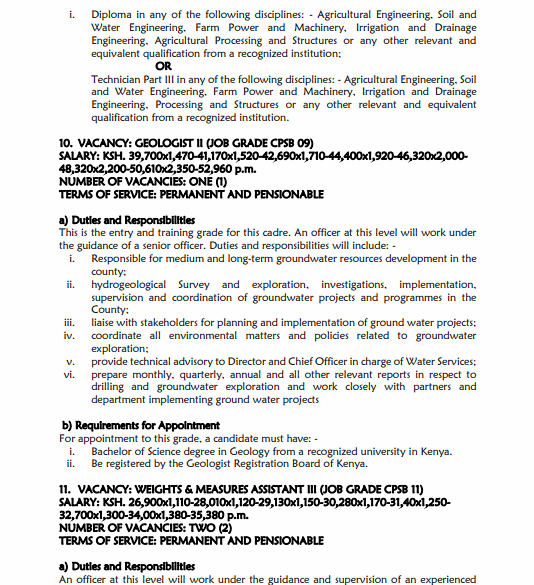 i. Diploma in any of the following disciplines: - Agricultural Engineering, Soil and Water Engineering, Farm Power and Machinery, Irrigation and Drainage Engineering, Agricultural Processing and Structures or any other relevant and equivalent qualification from a recognized institution;

OR

Technician Part III in any of the following disciplines: - Agricultural Engineering, Soil and Water Engineering, Farm Power and Machinery, Irrigation and Drainage Engineering, Processing and Structures or any other relevant and equivalent qualification from a recognized institution.

10. VACANCY: GEOLOGIST II (JOB GRADE CPSB 09)
SALARY: KSH. 39,700x1,470-41,170x1,520-42,690x1,710-44,400x1,920-46,320x2,000-48,320x2,200-50,610x2,350-52,960 p.m.
NUMBER OF VACANCIES: ONE (1)
TERMS OF SERVICE: PERMANENT AND PENSIONABLE

a) Duties and Responsibilities
This is the entry and training grade for this cadre. An officer at this level will work under the guidance of a senior officer. Duties and responsibilities will include: -
i. Responsible for medium and long-term groundwater resources development in the county;
ii. hydrogeological Survey and exploration, investigations, implementation, supervision and coordination of groundwater projects and programmes in the County;
iii. liaise with stakeholders for planning and implementation of ground water projects;
iv. coordinate all environmental matters and policies related to groundwater exploration;
v. provide technical advisory to Director and Chief Officer in charge of Water Services;
vi. prepare monthly, quarterly, annual and all other relevant reports in respect to drilling and groundwater exploration and work closely with partners and department implementing ground water projects

b) Requirements for Appointment
For appointment to this grade, a candidate must have: -
i. Bachelor of Science degree in Geology from a recognized university in Kenya.
ii. Be registered by the Geologist Registration Board of Kenya.

11. VACANCY: WEIGHTS & MEASURES ASSISTANT III (JOB GRADE CPSB 11)
SALARY: KSH. 26,900x1,110-28,010x1,120-29,130x1,150-30,280x1,170-31,40x1,250-32,700x1,300-34,00x1,380-35,380 p.m.
NUMBER OF VACANCIES: TWO (2)
TERMS OF SERVICE: PERMANENT AND PENSIONABLE

a) Duties and Responsibilities
An officer at this level will work under the guidance and supervision of an experienced